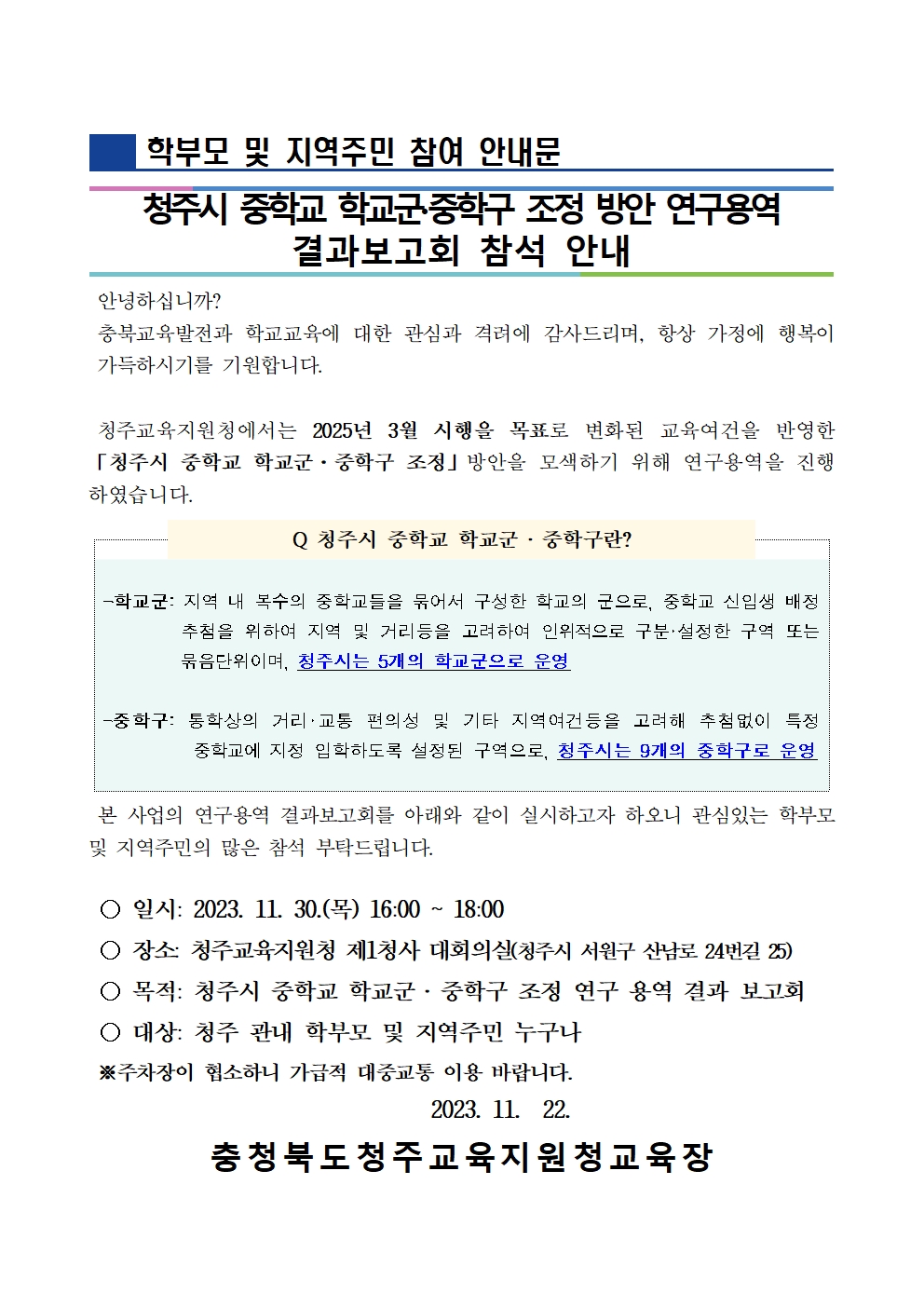 학부모 및 지역주민 참여 안내문

청주시 중학교 학교군·중학구 조정 방안 연구용역 결과보고회 참석 안내

안녕하십니까?
충북교육발전과 학교교육에 대한 관심과 격려에 감사드리며, 항상 가정에 행복이 가득하시기를 기원합니다.

청주교육지원청에서는 2025년 3월 시행을 목표로 변화된 교육여건을 반영한 「청주시 중학교 학교군·중학구 조정」 방안을 모색하기 위해 연구용역을 진행하였습니다.

Q 청주시 중학교 학교군 · 중학구란?

-학교군: 지역 내 복수의 중학교들을 묶어서 구성한 학교의 군으로, 중학교 신입생 배정 추첨을 위하여 지역 및 거리등을 고려하여 인위적으로 구분·설정한 구역 또는 묶음단위이며, 청주시는 5개의 학교군으로 운영

-중학구: 통학상의 거리·교통 편의성 및 기타 지역여건등을 고려해 추첨없이 특정 중학교에 지정 입학하도록 설정된 구역으로, 청주시는 9개의 중학구로 운영

본 사업의 연구용역 결과보고회를 아래와 같이 실시하고자 하오니 관심있는 학부모 및 지역주민의 많은 참석 부탁드립니다.

○ 일시: 2023. 11. 30.(목) 16:00 ~ 18:00
○ 장소: 청주교육지원청 제1청사 대회의실(청주시 서원구 산남로 24번길 25)
○ 목적: 청주시 중학교 학교군 · 중학구 조정 연구 용역 결과 보고회
○ 대상: 청주 관내 학부모 및 지역주민 누구나
※주차장이 협소하니 가급적 대중교통 이용 바랍니다.

2023. 11. 22.

충청북도청주교육지원청교육장